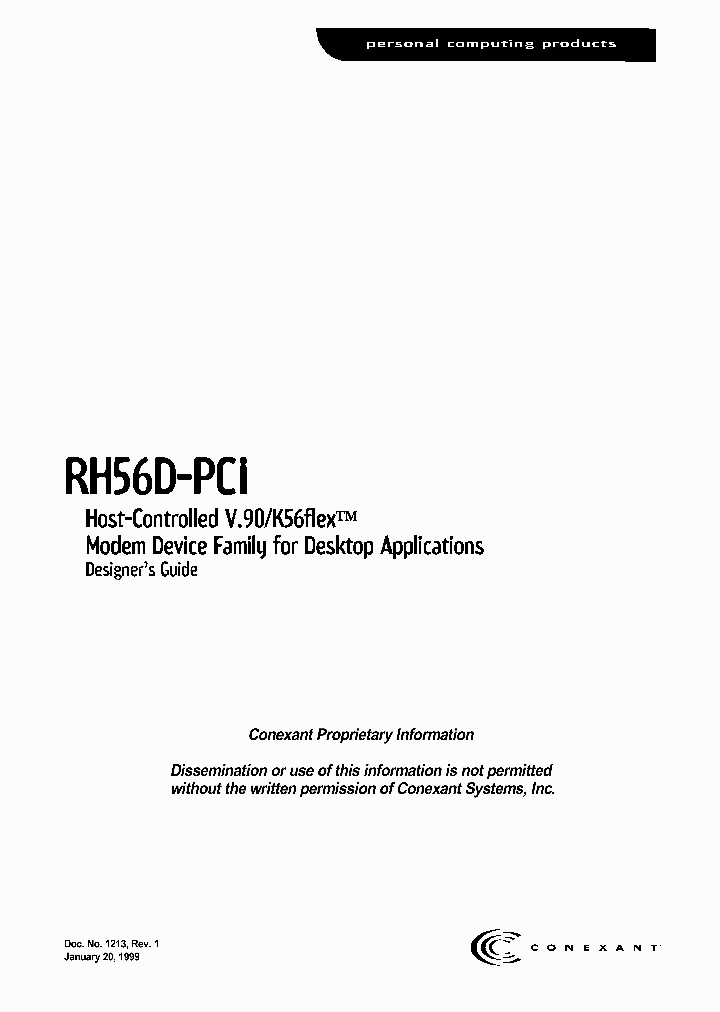 personal computing products

RH56D-PCI

Host-Controlled V.90/K56flex™
Modem Device Family for Desktop Applications
Designer's Guide

Conexant Proprietary Information

Dissemination or use of this information is not permitted without the written permission of Conexant Systems, Inc.

Doc. No. 1213, Rev. 1
January 20, 1999

CONEXANT